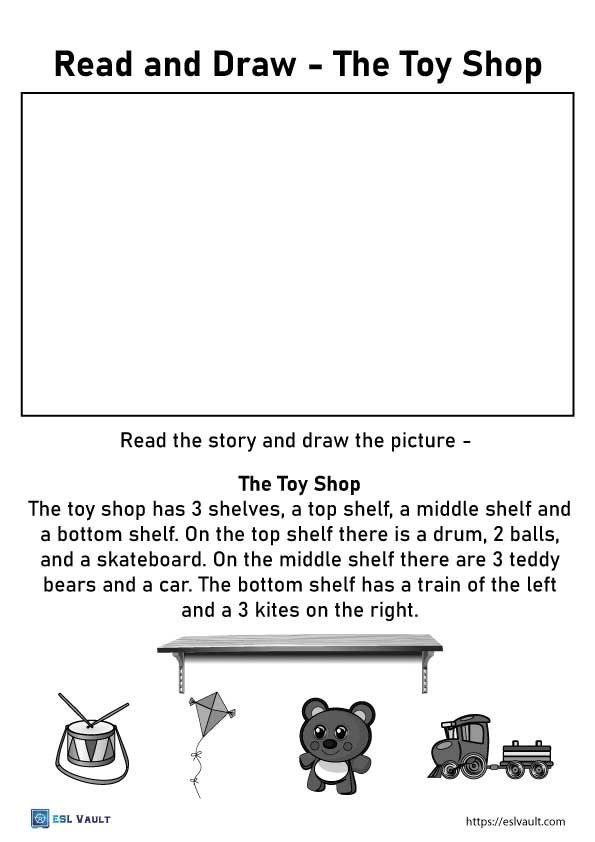 Read and Draw - The Toy Shop

Read the story and draw the picture -

The Toy Shop
The toy shop has 3 shelves, a top shelf, a middle shelf and a bottom shelf. On the top shelf there is a drum, 2 balls, and a skateboard. On the middle shelf there are 3 teddy bears and a car. The bottom shelf has a train of the left and a 3 kites on the right.

ESL VAULT

https://eslvault.com